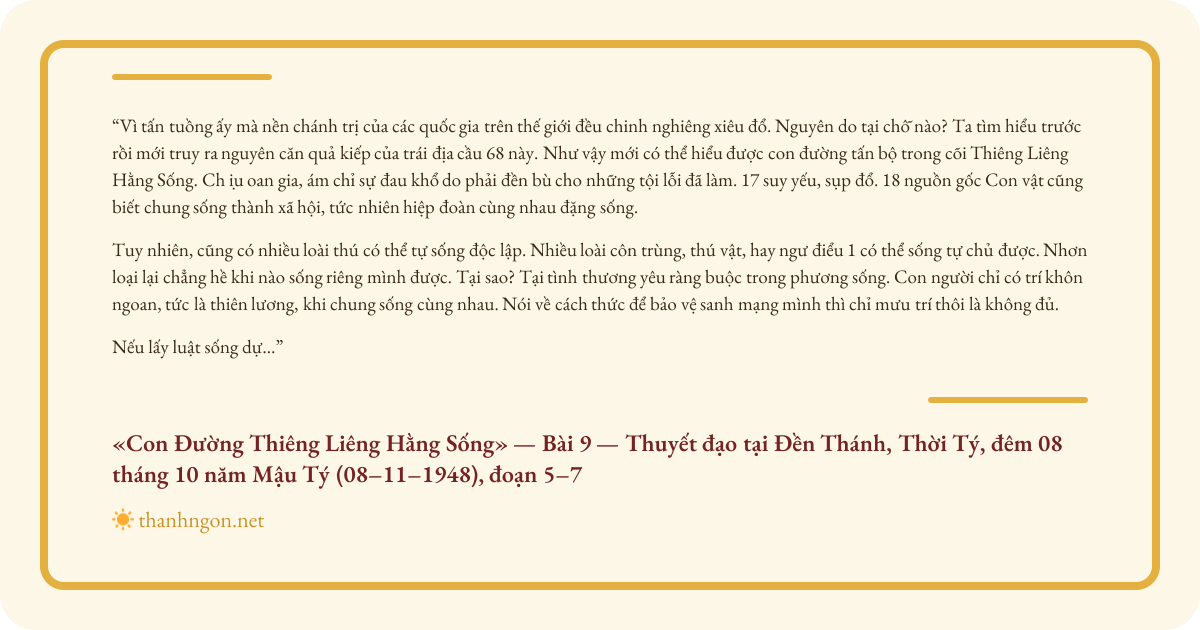 “Vì tấn tuồng ấy mà nền chánh trị của các quốc gia trên thế giới đều chinh nghiêng xiêu đổ. Nguyên do tại chỗ nào? Ta tìm hiểu trước rồi mới truy ra nguyên căn quả kiếp của trái địa cầu 68 này. Như vậy mới có thể hiểu được con đường tấn bộ trong cõi Thiêng Liêng Hằng Sống. Ch ịu oan gia, ám chỉ sự đau khổ do phải đền bù cho những tội lỗi đã làm. 17 suy yếu, sụp đổ. 18 nguồn gốc Con vật cũng biết chung sống thành xã hội, tức nhiên hiệp đoàn cùng nhau đặng sống.

Tuy nhiên, cũng có nhiều loài thú có thể tự sống độc lập. Nhiều loài côn trùng, thú vật, hay ngư điểu 1 có thể sống tự chủ được. Nhơn loại lại chẳng hề khi nào sống riêng mình được. Tại sao? Tại tình thương yêu ràng buộc trong phương sống. Con người chỉ có trí khôn ngoan, tức là thiên lương, khi chung sống cùng nhau. Nói về cách thức để bảo vệ sanh mạng mình thì chỉ mưu trí thôi là không đủ.

Nếu lấy luật sống dự...”

«Con Đường Thiêng Liêng Hằng Sống» — Bài 9 — Thuyết đạo tại Đền Thánh, Thời Tý, đêm 08 tháng 10 năm Mậu Tý (08–11–1948), đoạn 5–7

thanhngon.net